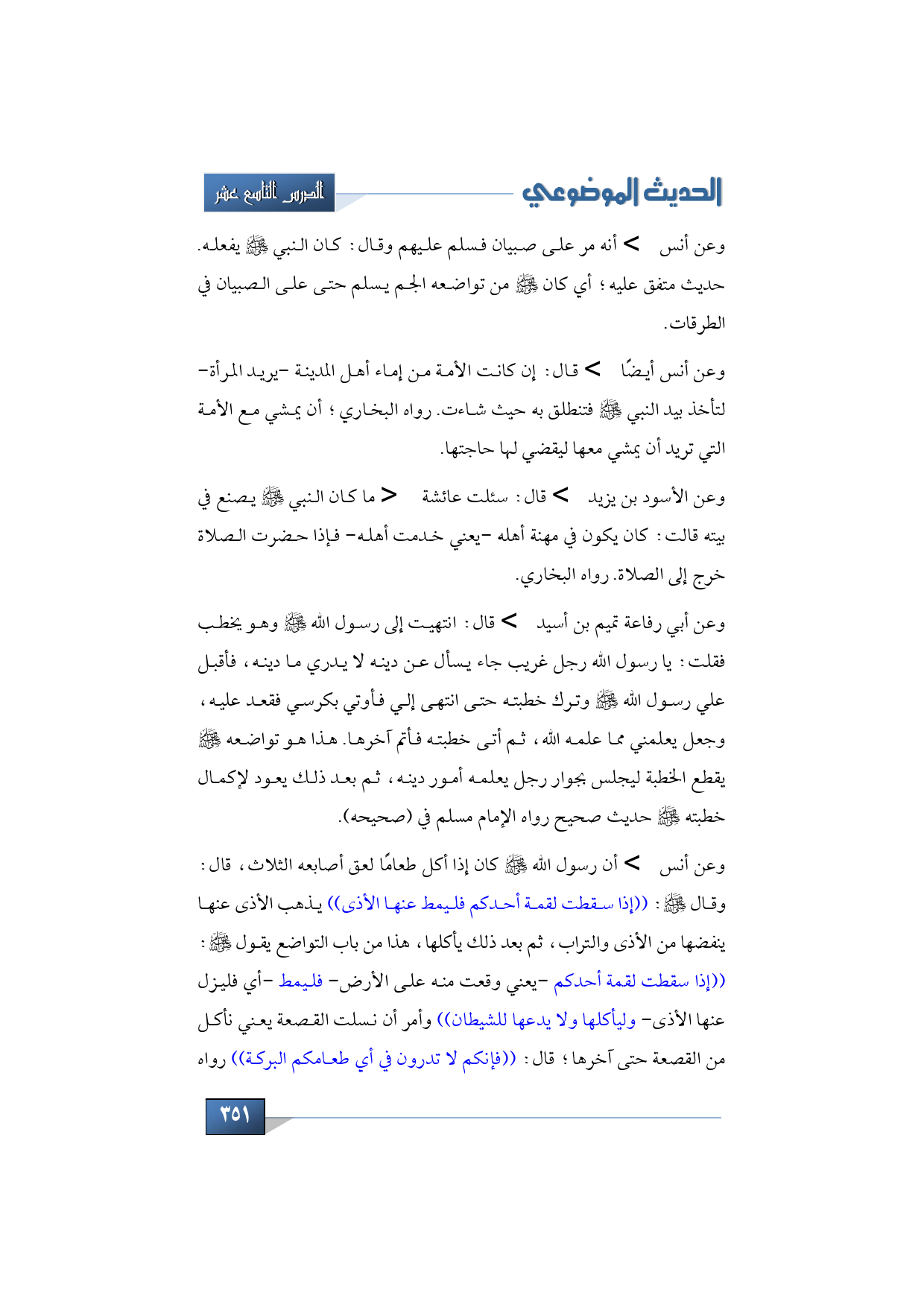 الحديث الموضوعي

الدرس التاسع عشر

وعن أنس > أنه مر على صبيان فسلم عليهم وقال: كان النبي ﷺ يفعله. حديث متفق عليه؛ أي كان ﷺ من تواضعه الجم يسلم حتى على الصبيان في الطرقات.

وعن أنس أيضًا > قال: إن كانت الأمة من إماء أهل المدينة -يريد المرأة- لتأخذ بيد النبي ﷺ فتنطلق به حيث شاءت. رواه البخاري؛ أن يمشي مع الأمة التي تريد أن يمشي معها ليقضي لها حاجتها.

وعن الأسود بن يزيد > قال: سئلت عائشة > ما كان النبي ﷺ يصنع في بيته قالت: كان يكون في مهنة أهله -يعني خدمت أهله- فإذا حضرت الصلاة خرج إلى الصلاة. رواه البخاري.

وعن أبي رفاعة تميم بن أسيد > قال: انتهيت إلى رسول الله ﷺ وهو يخطب فقلت: يا رسول الله رجل غريب جاء يسأل عن دينه لا يدري ما دينه، فأقبل علي رسول الله ﷺ وترك خطبته حتى انتهى إلي فأوتي بكرسي فقعد عليه، وجعل يعلمني مما علمه الله، ثم أتى خطبته فأتم آخرها. هذا هو تواضعه ﷺ يقطع الخطبة ليجلس بجوار رجل يعلمه أمور دينه، ثم بعد ذلك يعود لإكمال خطبته ﷺ حديث صحيح رواه الإمام مسلم في (صحيحه).

وعن أنس > أن رسول الله ﷺ كان إذا أكل طعامًا لعق أصابعه الثلاث، قال: وقال ﷺ: ((إذا سقطت لقمة أحدكم فليمط عنها الأذى)) يذهب الأذى عنها ينفضها من الأذى والتراب، ثم بعد ذلك يأكلها، هذا من باب التواضع يقول ﷺ: ((إذا سقطت لقمة أحدكم -يعني وقعت منه على الأرض- فليمط -أي فليزل عنها الأذى- وليأكلها ولا يدعها للشيطان)) وأمر أن نسلت القصعة يعني نأكل من القصعة حتى آخرها؛ قال: ((فإنكم لا تدرون في أي طعامكم البركة)) رواه

٣٥١